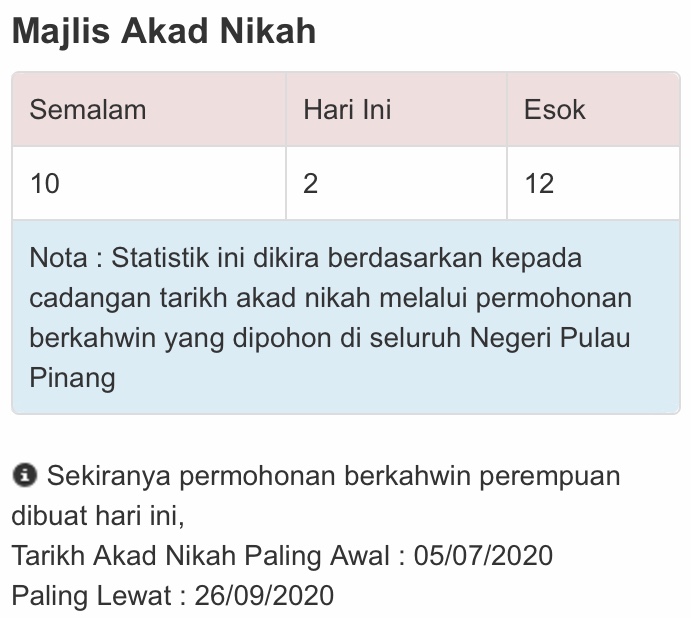 Majlis Akad Nikah

| Semalam | Hari Ini | Esok |
|---|---|---|
| 10 | 2 | 12 |

Nota : Statistik ini dikira berdasarkan kepada cadangan tarikh akad nikah melalui permohonan berkahwin yang dipohon di seluruh Negeri Pulau Pinang

Sekiranya permohonan berkahwin perempuan dibuat hari ini,
Tarikh Akad Nikah Paling Awal : 05/07/2020
Paling Lewat : 26/09/2020